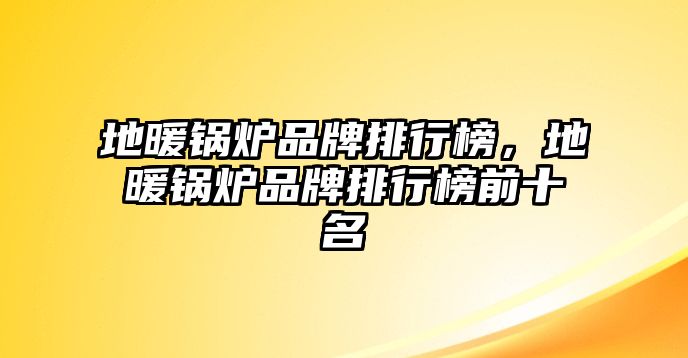 地暖锅炉品牌排行榜，地暖锅炉品牌排行榜前十名